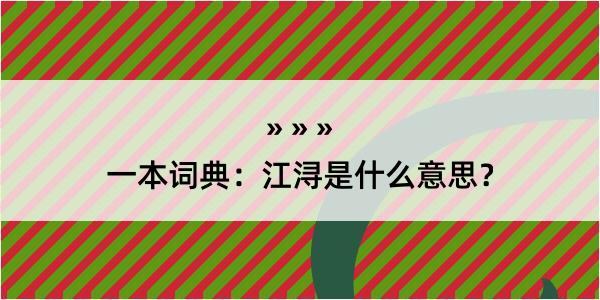 » » »
一本词典：江浔是什么意思？